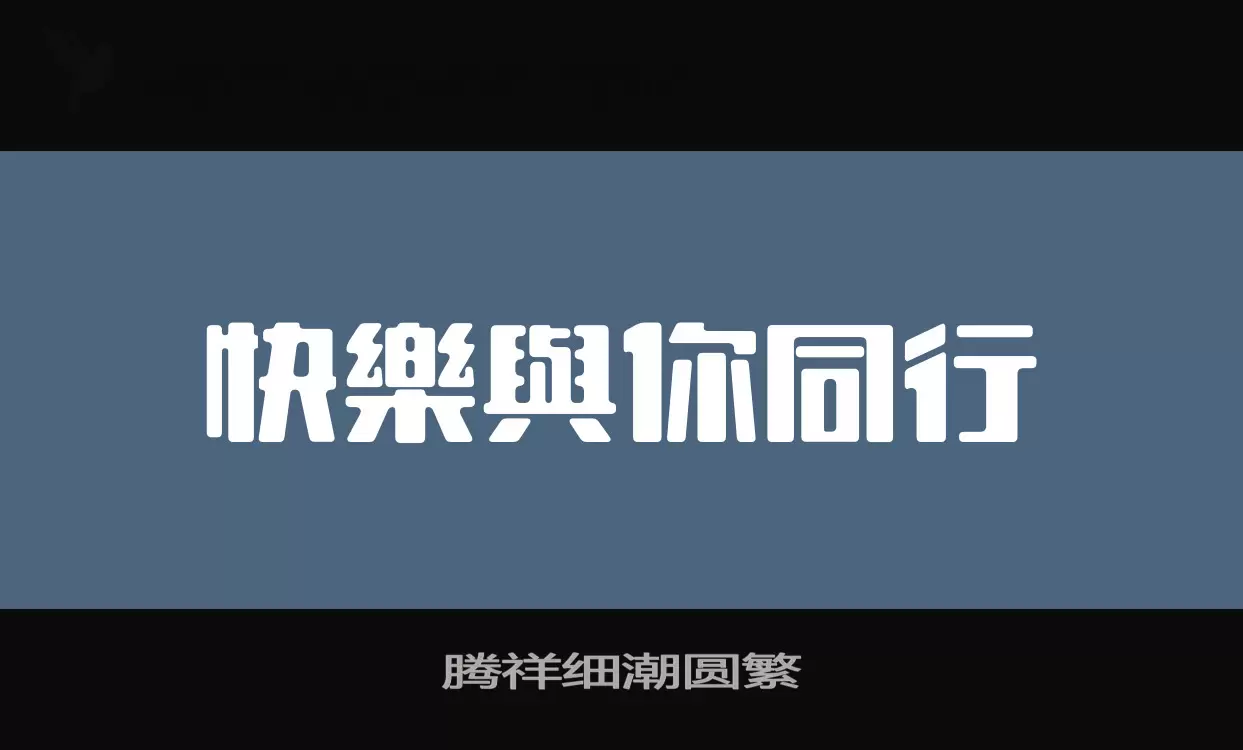 快樂與你同行

腾祥细潮圆繁